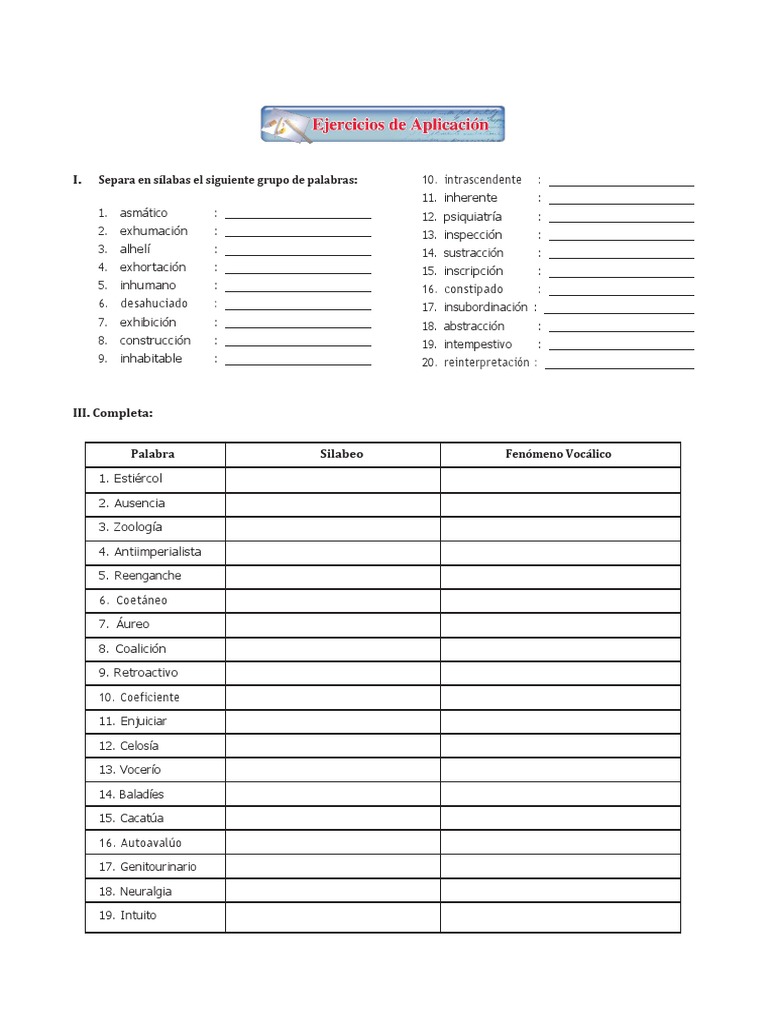 Ejercicios de Aplicación

I. Separa en sílabas el siguiente grupo de palabras:

1. asmático :
2. exhumación :
3. alhelí :
4. exhortación :
5. inhumano :
6. desahuciado :
7. exhibición :
8. construcción :
9. inhabitable :

10. intrascendente :
11. inherente :
12. psiquiatría :
13. inspección :
14. sustracción :
15. inscripción :
16. constipado :
17. insubordinación :
18. abstracción :
19. intempestivo :
20. reinterpretación :

III. Completa:

| Palabra | Silabeo | Fenómeno Vocálico |
|---|---|---|
| 1. Estiércol | | |
| 2. Ausencia | | |
| 3. Zoología | | |
| 4. Antiimperialista | | |
| 5. Reenganche | | |
| 6. Coetáneo | | |
| 7. Áureo | | |
| 8. Coalición | | |
| 9. Retroactivo | | |
| 10. Coeficiente | | |
| 11. Enjuiciar | | |
| 12. Celosía | | |
| 13. Vocerío | | |
| 14. Baladíes | | |
| 15. Cacatúa | | |
| 16. Autoavalúo | | |
| 17. Genitourinario | | |
| 18. Neuralgia | | |
| 19. Intuito | | |